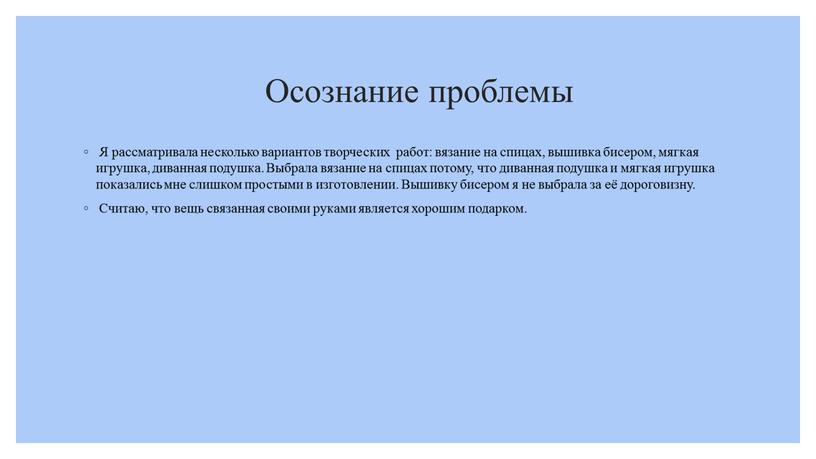 Осознание проблемы

◦ Я рассматривала несколько вариантов творческих работ: вязание на спицах, вышивка бисером, мягкая игрушка, диванная подушка. Выбрала вязание на спицах потому, что диванная подушка и мягкая игрушка показались мне слишком простыми в изготовлении. Вышивку бисером я не выбрала за её дороговизну.

◦ Считаю, что вещь связанная своими руками является хорошим подарком.